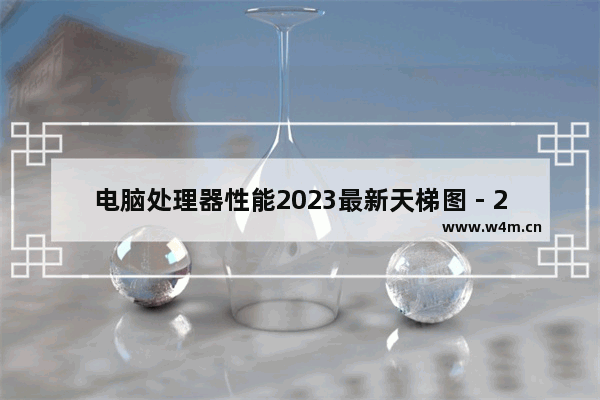 电脑处理器性能2023最新天梯图 - 2

www.w4m.cn